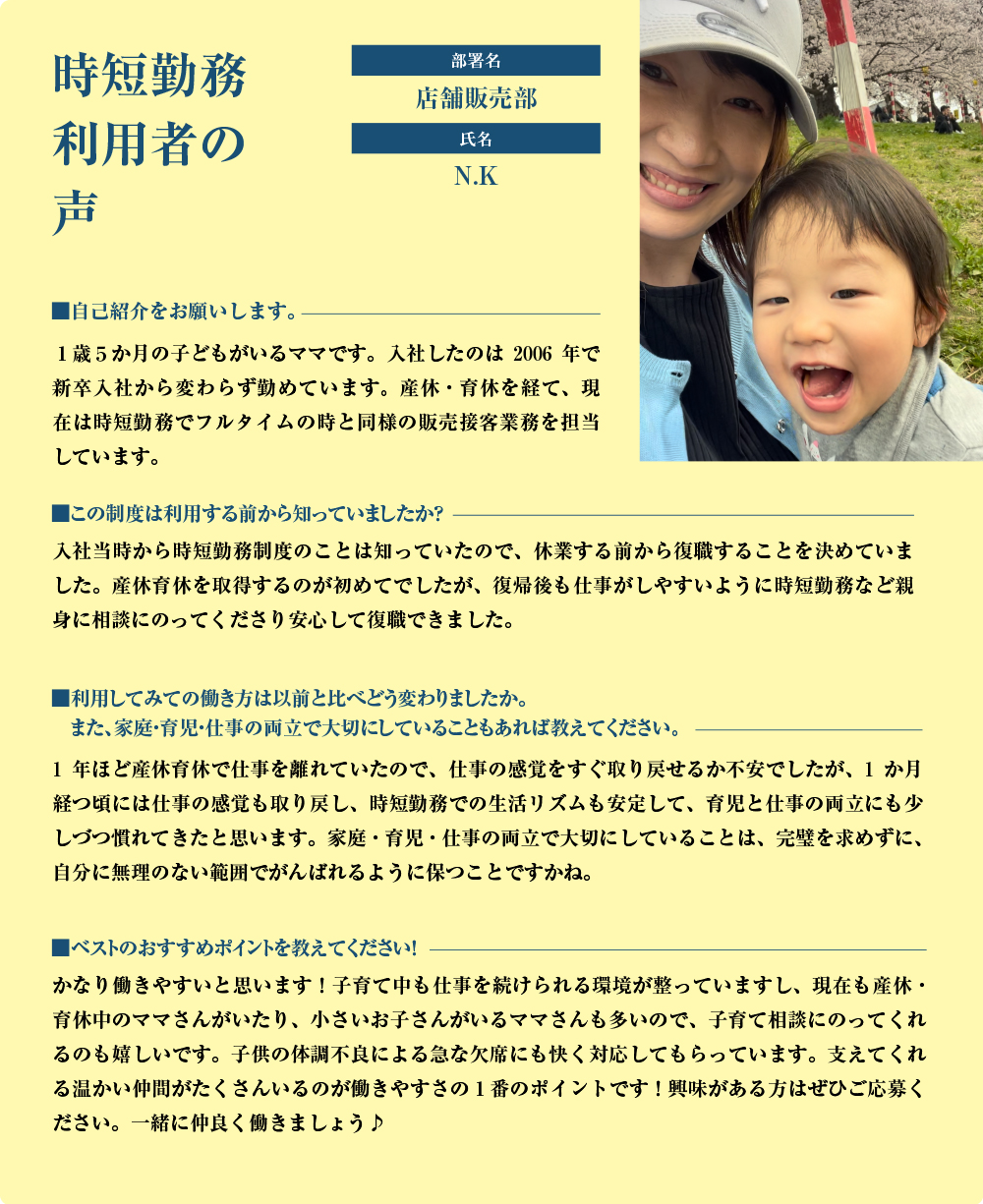 時短勤務利用者の声

部署名
店舗販売部
氏名
N.K

■自己紹介をお願いします。

１歳５か月の子どもがいるママです。入社したのは 2006 年で新卒入社から変わらず勤めています。産休・育休を経て、現在は時短勤務でフルタイムの時と同様の販売接客業務を担当しています。

■この制度は利用する前から知っていましたか?

入社当時から時短勤務制度のことは知っていたので、休業する前から復職することを決めていました。産休育休を取得するのが初めてでしたが、復帰後も仕事がしやすいように時短勤務など親身に相談にのってくださり安心して復職できました。

■利用してみての働き方は以前と比べどう変わりましたか。
また、家庭･育児･仕事の両立で大切にしていることもあれば教えてください。

1 年ほど産休育休で仕事を離れていたので、仕事の感覚をすぐ取り戻せるか不安でしたが、1 か月経つ頃には仕事の感覚も取り戻し、時短勤務での生活リズムも安定して、育児と仕事の両立にも少しづつ慣れてきたと思います。家庭・育児・仕事の両立で大切にしていることは、完璧を求めずに、自分に無理のない範囲でがんばれるように保つことですかね。

■ベストのおすすめポイントを教えてください!

かなり働きやすいと思います！子育て中も仕事を続けられる環境が整っていますし、現在も産休・育休中のママさんがいたり、小さいお子さんがいるママさんも多いので、子育て相談にのってくれるのも嬉しいです。子供の体調不良による急な欠席にも快く対応してもらっています。支えてくれる温かい仲間がたくさんいるのが働きやすさの１番のポイントです！興味がある方はぜひご応募ください。一緒に仲良く働きましょう♪